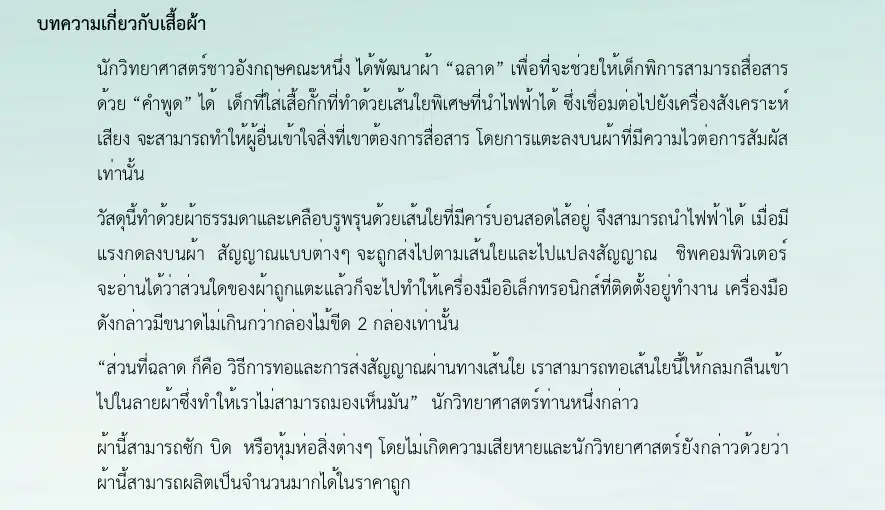 บทความเกี่ยวกับเสื้อผ้า

นักวิทยาศาสตร์ชาวอังกฤษคณะหนึ่ง ได้พัฒนาผ้า "ฉลาด" เพื่อที่จะช่วยให้เด็กพิการสามารถสื่อสารด้วย "คำพูด" ได้ เด็กที่ใส่เสื้อกั๊กที่ทำด้วยเส้นใยพิเศษที่นำไฟฟ้าได้ ซึ่งเชื่อมต่อไปยังเครื่องสังเคราะห์เสียง จะสามารถทำให้ผู้อื่นเข้าใจสิ่งที่เขาต้องการสื่อสาร โดยการแตะลงบนผ้าที่มีความไวต่อการสัมผัสเท่านั้น

วัสดุนี้ทำด้วยผ้าธรรมดาและเคลือบรูพรุนด้วยเส้นใยที่มีคาร์บอนสอดไส้อยู่ จึงสามารถนำไฟฟ้าได้ เมื่อมีแรงกดลงบนผ้า สัญญาณแบบต่างๆ จะถูกส่งไปตามเส้นใยและไปแปลงสัญญาณ ชิพคอมพิวเตอร์จะอ่านได้ว่าส่วนใดของผ้าถูกแตะแล้วก็จะไปทำให้เครื่องมืออิเล็กทรอนิกส์ที่ติดตั้งอยู่ทำงาน เครื่องมือดังกล่าวมีขนาดไม่เกินกว่ากล่องไม้ขีด 2 กล่องเท่านั้น

"ส่วนที่ฉลาด ก็คือ วิธีการทอและการส่งสัญญาณผ่านทางเส้นใย เราสามารถทอเส้นใยนี้ให้กลมกลืนเข้าไปในลายผ้าซึ่งทำให้เราไม่สามารถมองเห็นมัน" นักวิทยาศาสตร์ท่านหนึ่งกล่าว

ผ้านี้สามารถซัก บิด หรือหุ้มห่อสิ่งต่างๆ โดยไม่เกิดความเสียหายและนักวิทยาศาสตร์ยังกล่าวด้วยว่าผ้านี้สามารถผลิตเป็นจำนวนมากได้ในราคาถูก